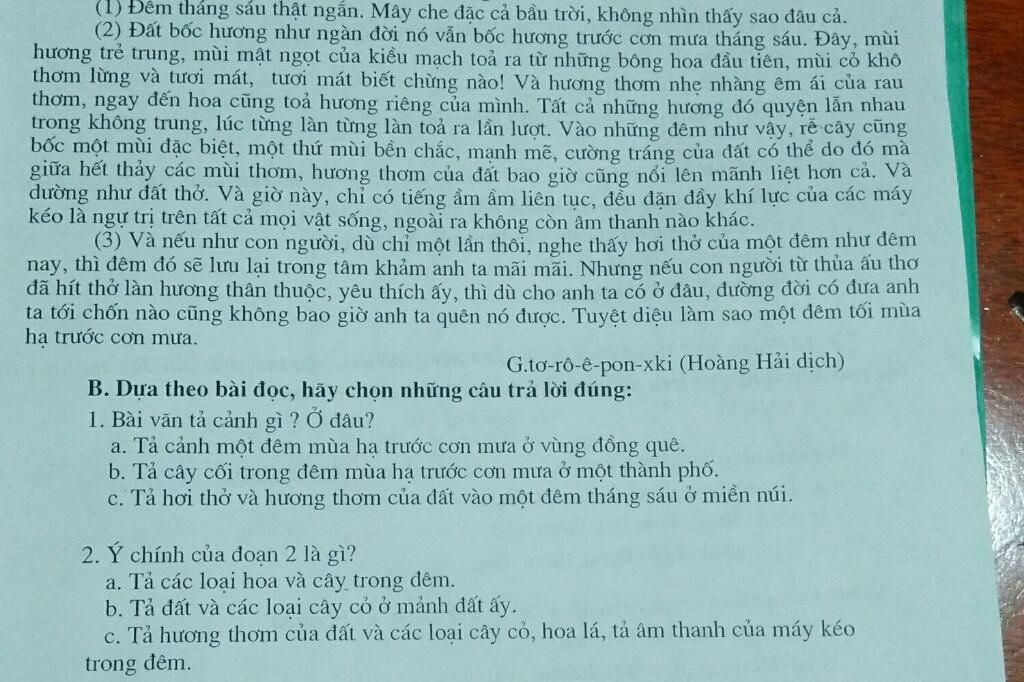 (1) Đêm tháng sáu thật ngắn. Mây che đặc cả bầu trời, không nhìn thấy sao đâu cả.

(2) Đất bốc hương như ngàn đời nó vẫn bốc hương trước cơn mưa tháng sáu. Đây, mùi hương trẻ trung, mùi mật ngọt của kiều mạch toả ra từ những bông hoa đầu tiên, mùi cỏ khô thơm lừng và tươi mát, tươi mát biết chừng nào! Và hương thơm nhẹ nhàng êm ái của rau thơm, ngay đến hoa cũng toả hương riêng của mình. Tất cả những hương đó quyện lẫn nhau trong không trung, lúc từng làn từng làn toả ra lần lượt. Vào những đêm như vậy, rễ cây cũng bốc một mùi đặc biệt, một thứ mùi bền chắc, mạnh mẽ, cường tráng của đất có thể do đó mà giữa hết thảy các mùi thơm, hương thơm của đất bao giờ cũng nổi lên mãnh liệt hơn cả. Và dường như đất thở. Và giờ này, chỉ có tiếng ầm ầm liên tục, đều đặn đầy khí lực của các máy kéo là ngự trị trên tất cả mọi vật sống, ngoài ra không còn âm thanh nào khác.

(3) Và nếu như con người, dù chỉ một lần thôi, nghe thấy hơi thở của một đêm như đêm nay, thì đêm đó sẽ lưu lại trong tâm khảm anh ta mãi mãi. Nhưng nếu con người từ thủa ấu thơ đã hít thở làn hương thân thuộc, yêu thích ấy, thì dù cho anh ta có ở đâu, đường đời có đưa anh ta tới chốn nào cũng không bao giờ anh ta quên nó được. Tuyệt diệu làm sao một đêm tối mùa hạ trước cơn mưa.

G.tơ-rô-ê-pon-xki (Hoàng Hải dịch)

B. Dựa theo bài đọc, hãy chọn những câu trả lời đúng:

1. Bài văn tả cảnh gì ? Ở đâu?
a. Tả cảnh một đêm mùa hạ trước cơn mưa ở vùng đồng quê.
b. Tả cây cối trong đêm mùa hạ trước cơn mưa ở một thành phố.
c. Tả hơi thở và hương thơm của đất vào một đêm tháng sáu ở miền núi.

2. Ý chính của đoạn 2 là gì?
a. Tả các loại hoa và cây trong đêm.
b. Tả đất và các loại cây cỏ ở mảnh đất ấy.
c. Tả hương thơm của đất và các loại cây cỏ, hoa lá, tả âm thanh của máy kéo trong đêm.